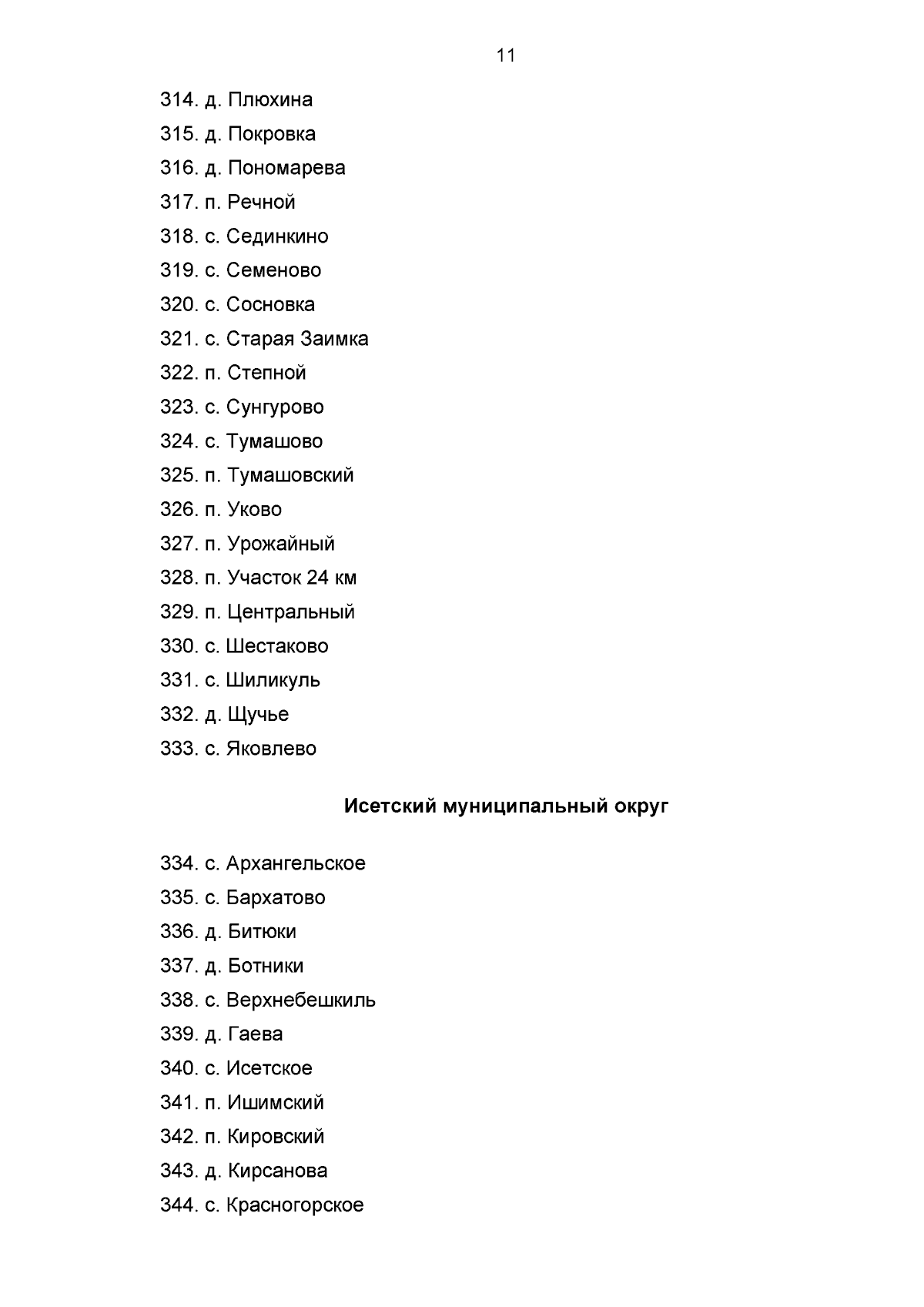 11

314. д. Плюхина
315. д. Покровка
316. д. Пономарева
317. п. Речной
318. с. Сединкино
319. с. Семеново
320. с. Сосновка
321. с. Старая Заимка
322. п. Степной
323. с. Сунгурово
324. с. Тумашово
325. п. Тумашовский
326. п. Уково
327. п. Урожайный
328. п. Участок 24 км
329. п. Центральный
330. с. Шестаково
331. с. Шиликуль
332. д. Щучье
333. с. Яковлево

Исетский муниципальный округ

334. с. Архангельское
335. с. Бархатово
336. д. Битюки
337. д. Ботники
338. с. Верхнебешкиль
339. д. Гаева
340. с. Исетское
341. п. Ишимский
342. п. Кировский
343. д. Кирсанова
344. с. Красногорское